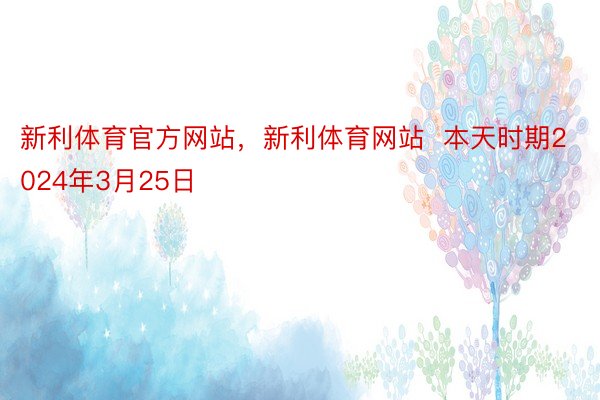 新利体育官方网站，新利体育网站  本天时期2024年3月25日